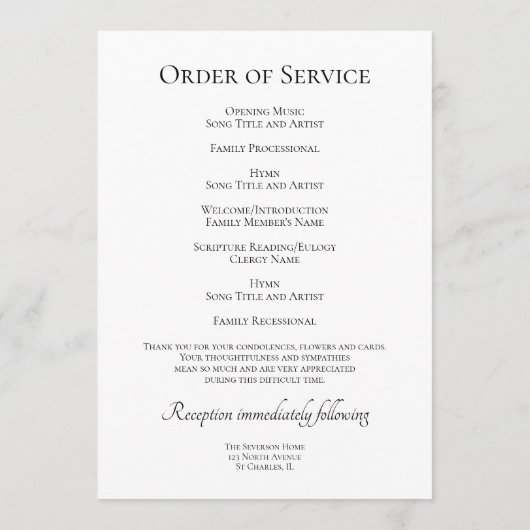 Order of Service

Opening Music
Song Title and Artist

Family Processional

Hymn
Song Title and Artist

Welcome/Introduction
Family Member's Name

Scripture Reading/Eulogy
Clergy Name

Hymn
Song Title and Artist

Family Recessional

Thank you for your condolences, flowers and cards. Your thoughtfulness and sympathies mean so much and are very appreciated during this difficult time.

Reception immediately following

The Severson Home
123 North Avenue
St Charles, IL